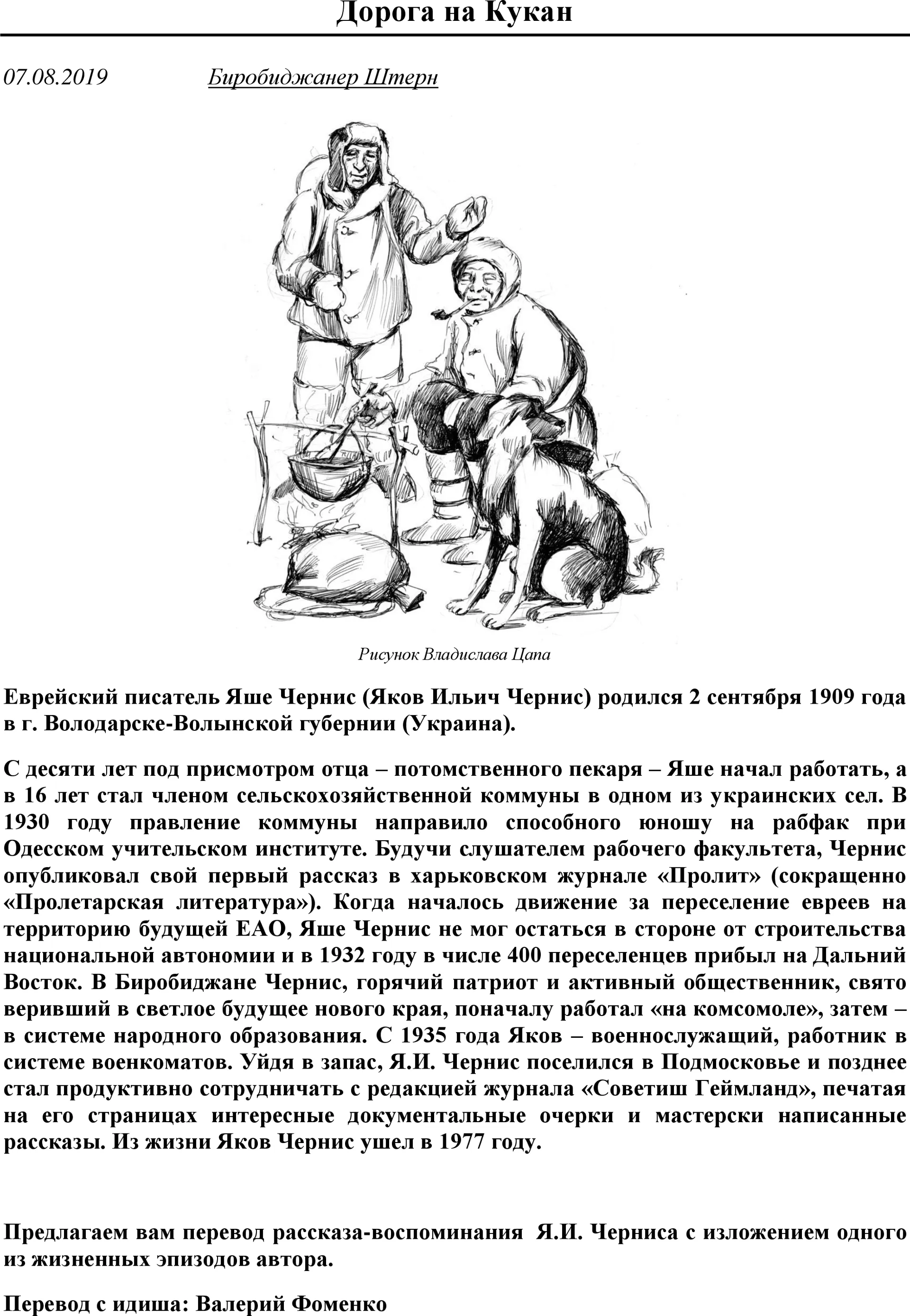 Дорога на Кукан

07.08.2019 Биробиджанер Штерн

Рисунок Владислава Цапа

Еврейский писатель Яше Чернис (Яков Ильич Чернис) родился 2 сентября 1909 года в г. Володарске-Волынской губернии (Украина).

С десяти лет под присмотром отца – потомственного пекаря – Яше начал работать, а в 16 лет стал членом сельскохозяйственной коммуны в одном из украинских сел. В 1930 году правление коммуны направило способного юношу на рабфак при Одесском учительском институте. Будучи слушателем рабочего факультета, Чернис опубликовал свой первый рассказ в харьковском журнале «Пролит» (сокращенно «Пролетарская литература»). Когда началось движение за переселение евреев на территорию будущей ЕАО, Яше Чернис не мог остаться в стороне от строительства национальной автономии и в 1932 году в числе 400 переселенцев прибыл на Дальний Восток. В Биробиджане Чернис, горячий патриот и активный общественник, свято веривший в светлое будущее нового края, поначалу работал «на комсомоле», затем – в системе народного образования. С 1935 года Яков – военнослужащий, работник в системе военкоматов. Уйдя в запас, Я.И. Чернис поселился в Подмосковье и позднее стал продуктивно сотрудничать с редакцией журнала «Советиш Геймланд», печатая на его страницах интересные документальные очерки и мастерски написанные рассказы. Из жизни Яков Чернис ушел в 1977 году.

Предлагаем вам перевод рассказа-воспоминания Я.И. Черниса с изложением одного из жизненных эпизодов автора.

Перевод с идиша: Валерий Фоменко